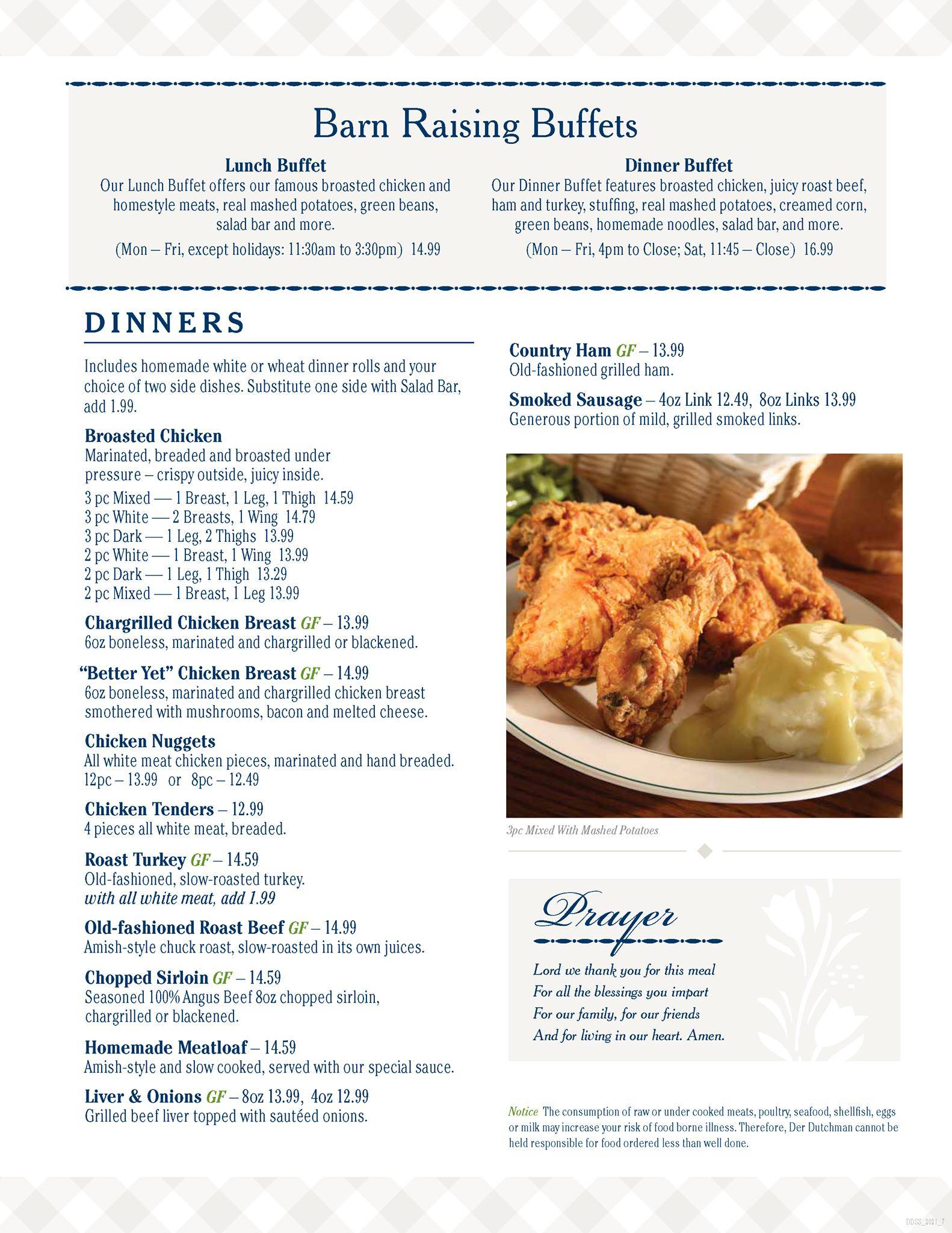 Barn Raising Buffets

Lunch Buffet
Our Lunch Buffet offers our famous broasted chicken and homestyle meats, real mashed potatoes, green beans, salad bar and more.
(Mon – Fri, except holidays: 11:30am to 3:30pm) 14.99

Dinner Buffet
Our Dinner Buffet features broasted chicken, juicy roast beef, ham and turkey, stuffing, real mashed potatoes, creamed corn, green beans, homemade noodles, salad bar, and more.
(Mon – Fri, 4pm to Close; Sat, 11:45 – Close) 16.99

DINNERS

Includes homemade white or wheat dinner rolls and your choice of two side dishes. Substitute one side with Salad Bar, add 1.99.

Broasted Chicken
Marinated, breaded and broasted under pressure – crispy outside, juicy inside.
3 pc Mixed — 1 Breast, 1 Leg, 1 Thigh 14.59
3 pc White — 2 Breasts, 1 Wing 14.79
3 pc Dark — 1 Leg, 2 Thighs 13.99
2 pc White — 1 Breast, 1 Wing 13.99
2 pc Dark — 1 Leg, 1 Thigh 13.29
2 pc Mixed — 1 Breast, 1 Leg 13.99

Chargrilled Chicken Breast GF – 13.99
6oz boneless, marinated and chargrilled or blackened.

"Better Yet" Chicken Breast GF – 14.99
6oz boneless, marinated and chargrilled chicken breast smothered with mushrooms, bacon and melted cheese.

Chicken Nuggets
All white meat chicken pieces, marinated and hand breaded.
12pc – 13.99 or 8pc – 12.49

Chicken Tenders – 12.99
4 pieces all white meat, breaded.

Roast Turkey GF – 14.59
Old-fashioned, slow-roasted turkey.
with all white meat, add 1.99

Old-fashioned Roast Beef GF – 14.99
Amish-style chuck roast, slow-roasted in its own juices.

Chopped Sirloin GF – 14.59
Seasoned 100% Angus Beef 8oz chopped sirloin, chargrilled or blackened.

Homemade Meatloaf – 14.59
Amish-style and slow cooked, served with our special sauce.

Liver & Onions GF – 8oz 13.99, 4oz 12.99
Grilled beef liver topped with sautéed onions.

Country Ham GF – 13.99
Old-fashioned grilled ham.

Smoked Sausage – 4oz Link 12.49, 8oz Links 13.99
Generous portion of mild, grilled smoked links.

3pc Mixed With Mashed Potatoes

Prayer
Lord we thank you for this meal
For all the blessings you impart
For our family, for our friends
And for living in our heart. Amen.

Notice The consumption of raw or under cooked meats, poultry, seafood, shellfish, eggs or milk may increase your risk of food borne illness. Therefore, Der Dutchman cannot be held responsible for food ordered less than well done.

DDSS_2021_7